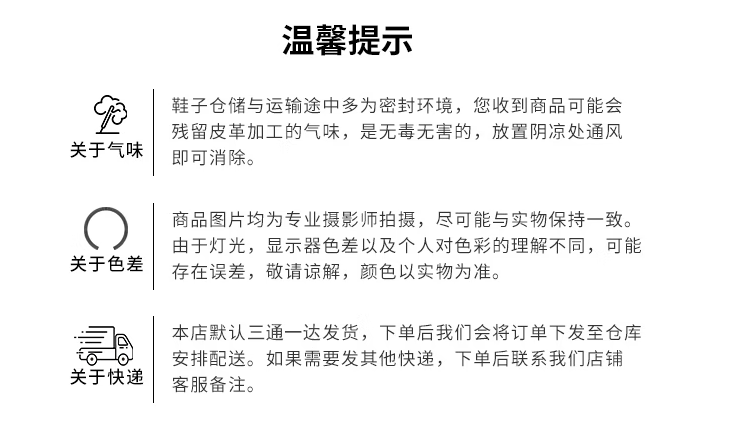 温馨提示

关于气味

鞋子仓储与运输途中多为密封环境，您收到商品可能会残留皮革加工的气味，是无毒无害的，放置阴凉处通风即可消除。

关于色差

商品图片均为专业摄影师拍摄，尽可能与实物保持一致。由于灯光，显示器色差以及个人对色彩的理解不同，可能存在误差，敬请谅解，颜色以实物为准。

关于快递

本店默认三通一达发货，下单后我们会将订单下发至仓库安排配送。如果需要发其他快递，下单后联系我们店铺客服备注。